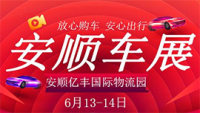 放心购车 安心出行

安顺车展

安顺亿丰国际物流园

6月13-14日